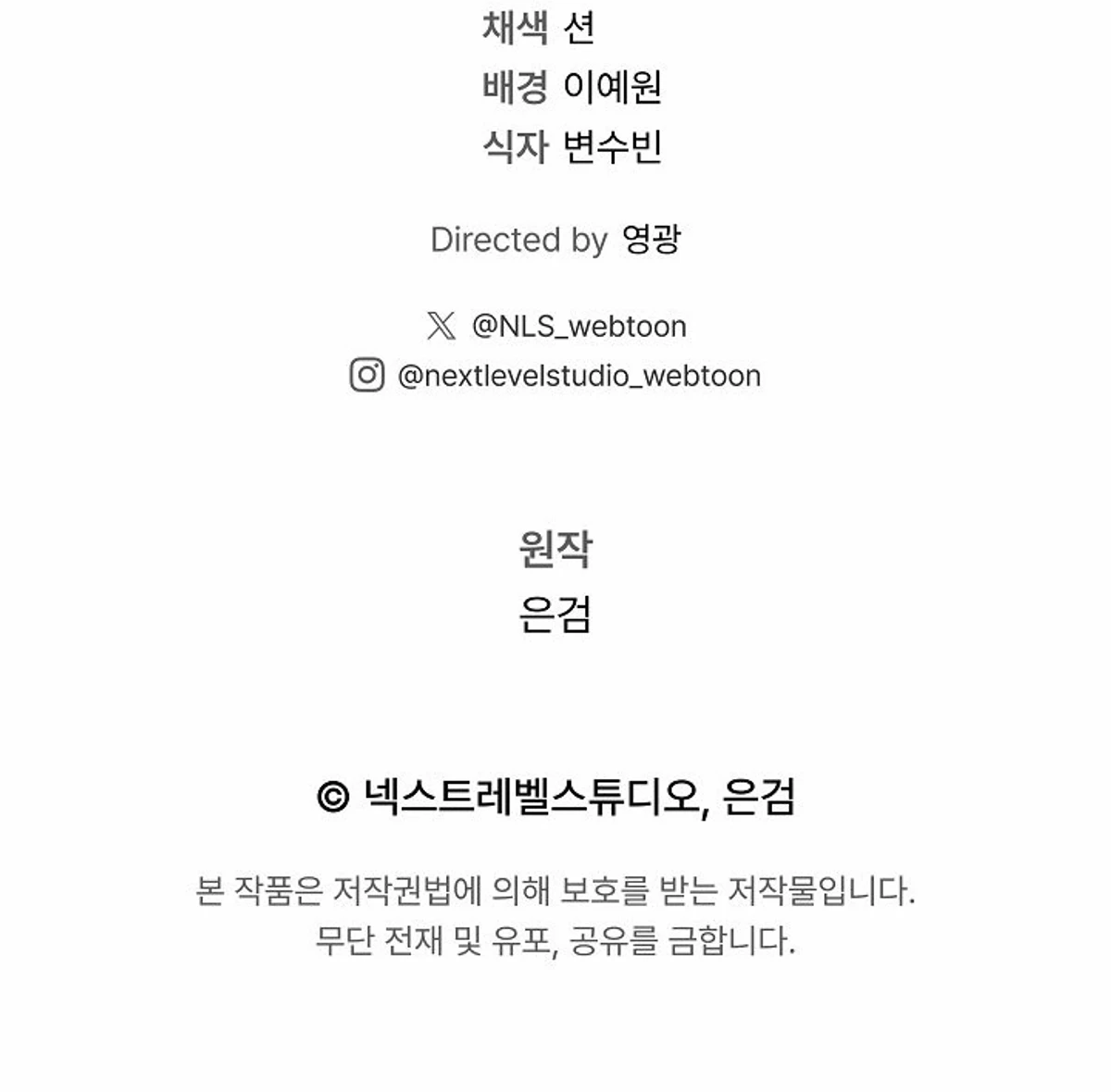 채색 션
배경 이예원
식자 변수빈

Directed by 영광

@NLS_webtoon
@nextlevelstudio_webtoon

원작
은검

© 넥스트레벨스튜디오, 은검

본 작품은 저작권법에 의해 보호를 받는 저작물입니다.
무단 전재 및 유포, 공유를 금합니다.